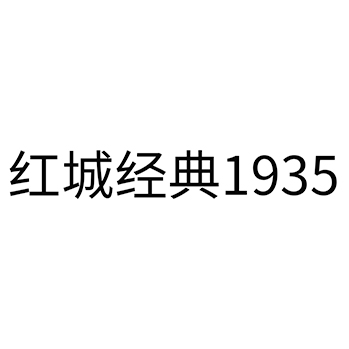 红城经典1935